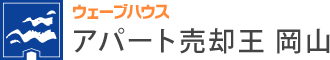 ウェーブハウス
アパート売却王 岡山